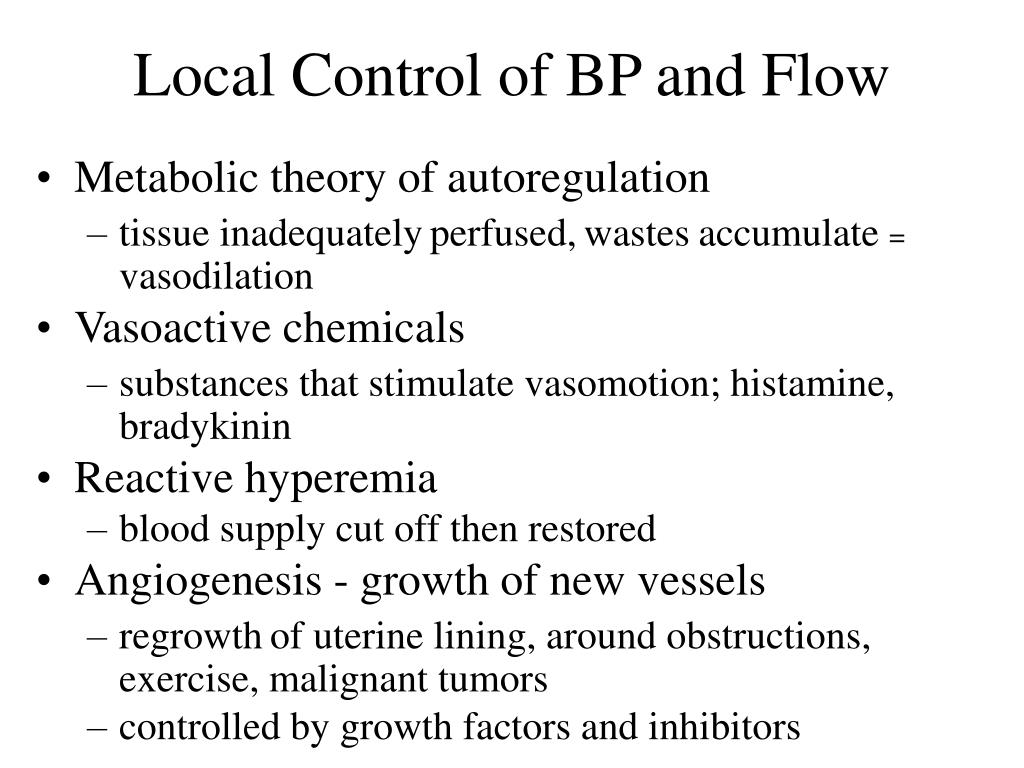 Local Control of BP and Flow

• Metabolic theory of autoregulation
– tissue inadequately perfused, wastes accumulate = vasodilation
• Vasoactive chemicals
– substances that stimulate vasomotion; histamine, bradykinin
• Reactive hyperemia
– blood supply cut off then restored
• Angiogenesis - growth of new vessels
– regrowth of uterine lining, around obstructions, exercise, malignant tumors
– controlled by growth factors and inhibitors